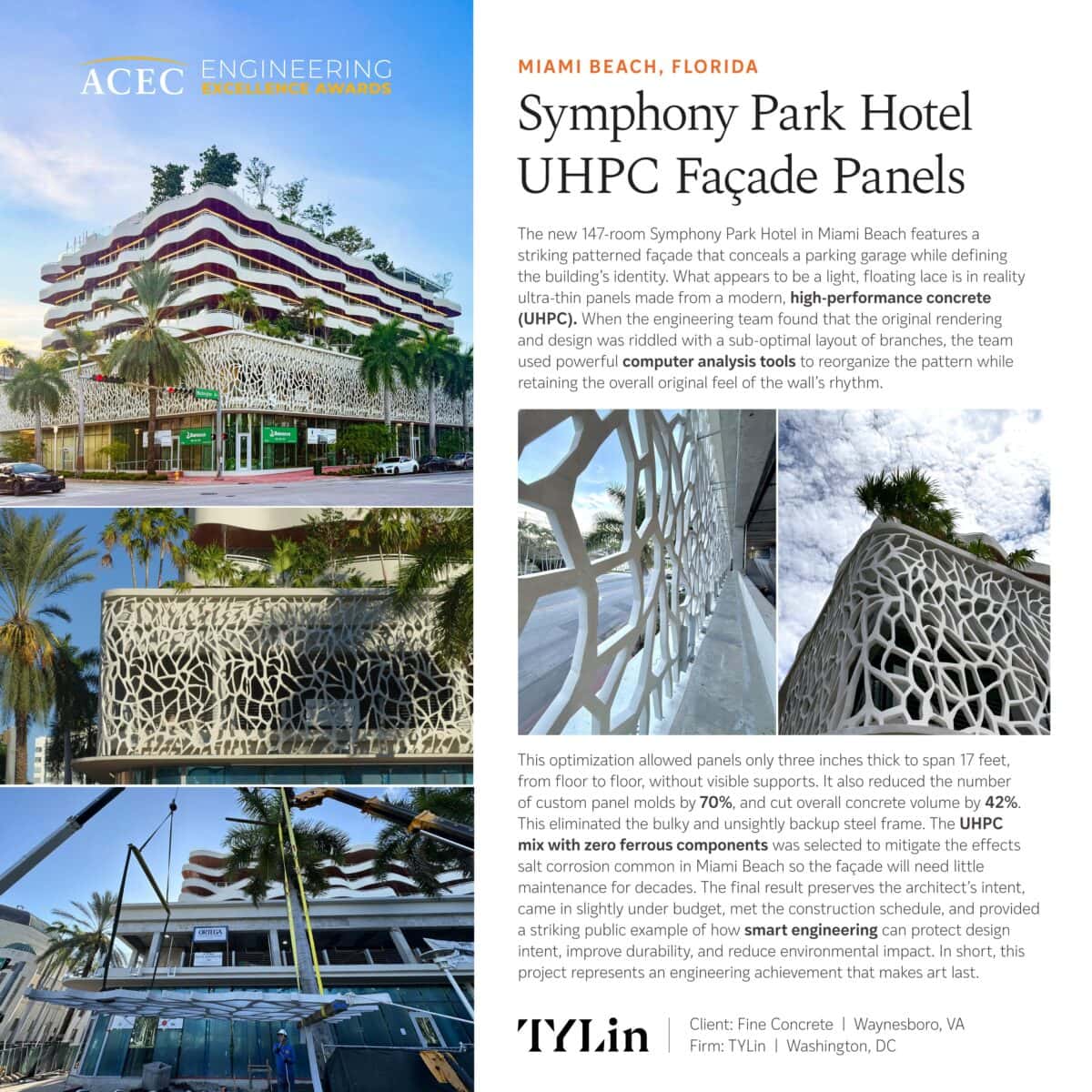 ACEC ENGINEERING
EXCELLENCE AWARDS

MIAMI BEACH, FLORIDA

Symphony Park Hotel UHPC Façade Panels

The new 147-room Symphony Park Hotel in Miami Beach features a striking patterned façade that conceals a parking garage while defining the building's identity. What appears to be a light, floating lace is in reality ultra-thin panels made from a modern, high-performance concrete (UHPC). When the engineering team found that the original rendering and design was riddled with a sub-optimal layout of branches, the team used powerful computer analysis tools to reorganize the pattern while retaining the overall original feel of the wall's rhythm.

This optimization allowed panels only three inches thick to span 17 feet, from floor to floor, without visible supports. It also reduced the number of custom panel molds by 70%, and cut overall concrete volume by 42%. This eliminated the bulky and unsightly backup steel frame. The UHPC mix with zero ferrous components was selected to mitigate the effects salt corrosion common in Miami Beach so the façade will need little maintenance for decades. The final result preserves the architect's intent, came in slightly under budget, met the construction schedule, and provided a striking public example of how smart engineering can protect design intent, improve durability, and reduce environmental impact. In short, this project represents an engineering achievement that makes art last.

TYLin

Client: Fine Concrete | Waynesboro, VA
Firm: TYLin | Washington, DC